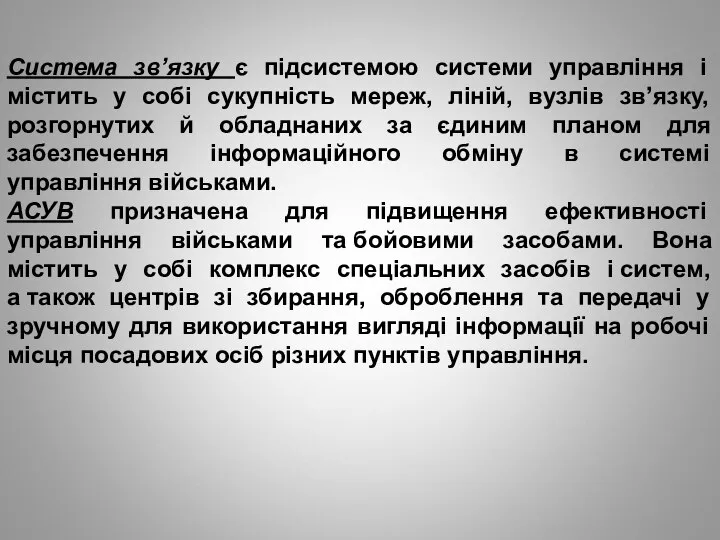 Система зв’язку є підсистемою системи управління і містить у собі сукупність мереж, ліній, вузлів зв’язку, розгорнутих й обладнаних за єдиним планом для забезпечення інформаційного обміну в системі управління військами.
АСУВ призначена для підвищення ефективності управління військами та бойовими засобами. Вона містить у собі комплекс спеціальних засобів і систем, а також центрів зі збирання, оброблення та передачі у зручному для використання вигляді інформації на робочі місця посадових осіб різних пунктів управління.